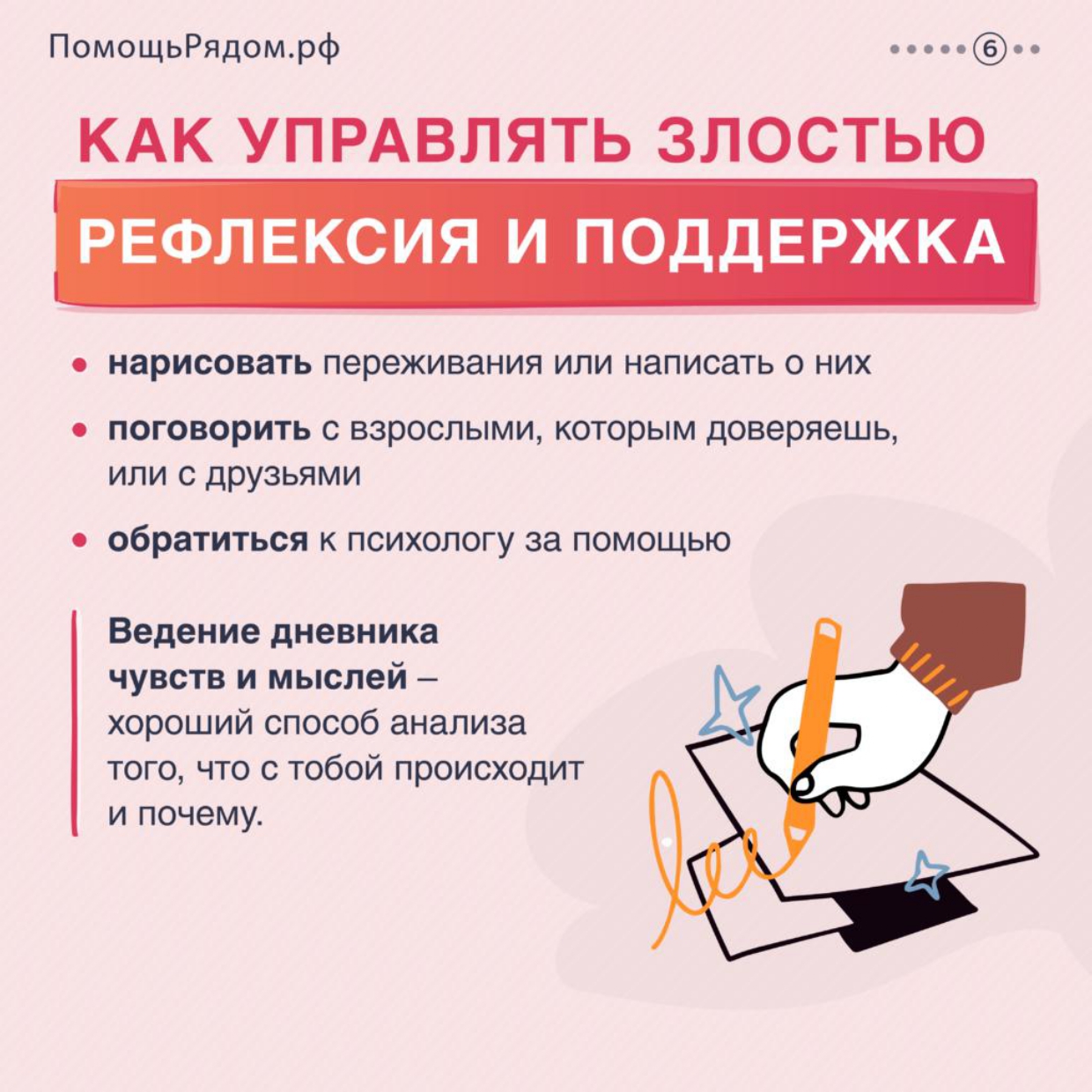 ПомощьРядом.рф

6

КАК УПРАВЛЯТЬ ЗЛОСТЬЮ

РЕФЛЕКСИЯ И ПОДДЕРЖКА

• нарисовать переживания или написать о них

• поговорить с взрослыми, которым доверяешь, или с друзьями

• обратиться к психологу за помощью

Ведение дневника чувств и мыслей – хороший способ анализа того, что с тобой происходит и почему.